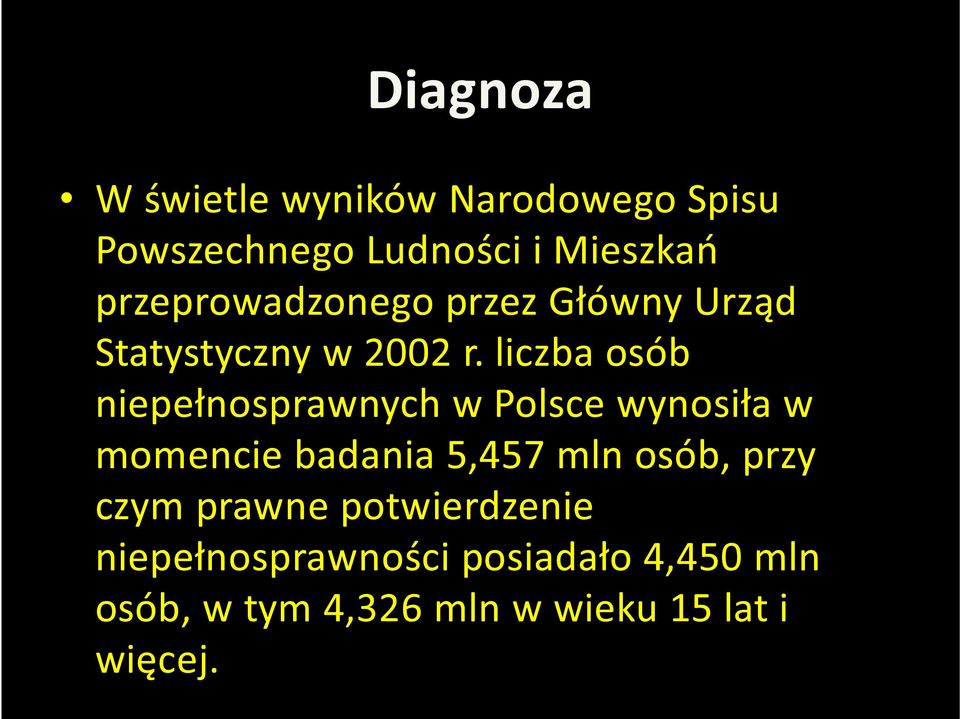 Diagnoza

• W świetle wyników Narodowego Spisu Powszechnego Ludności i Mieszkań przeprowadzonego przez Główny Urząd Statystyczny w 2002 r. liczba osób niepełnosprawnych w Polsce wynosiła w momencie badania 5,457 mln osób, przy czym prawne potwierdzenie niepełnosprawności posiadało 4,450 mln osób, w tym 4,326 mln w wieku 15 lat i więcej.